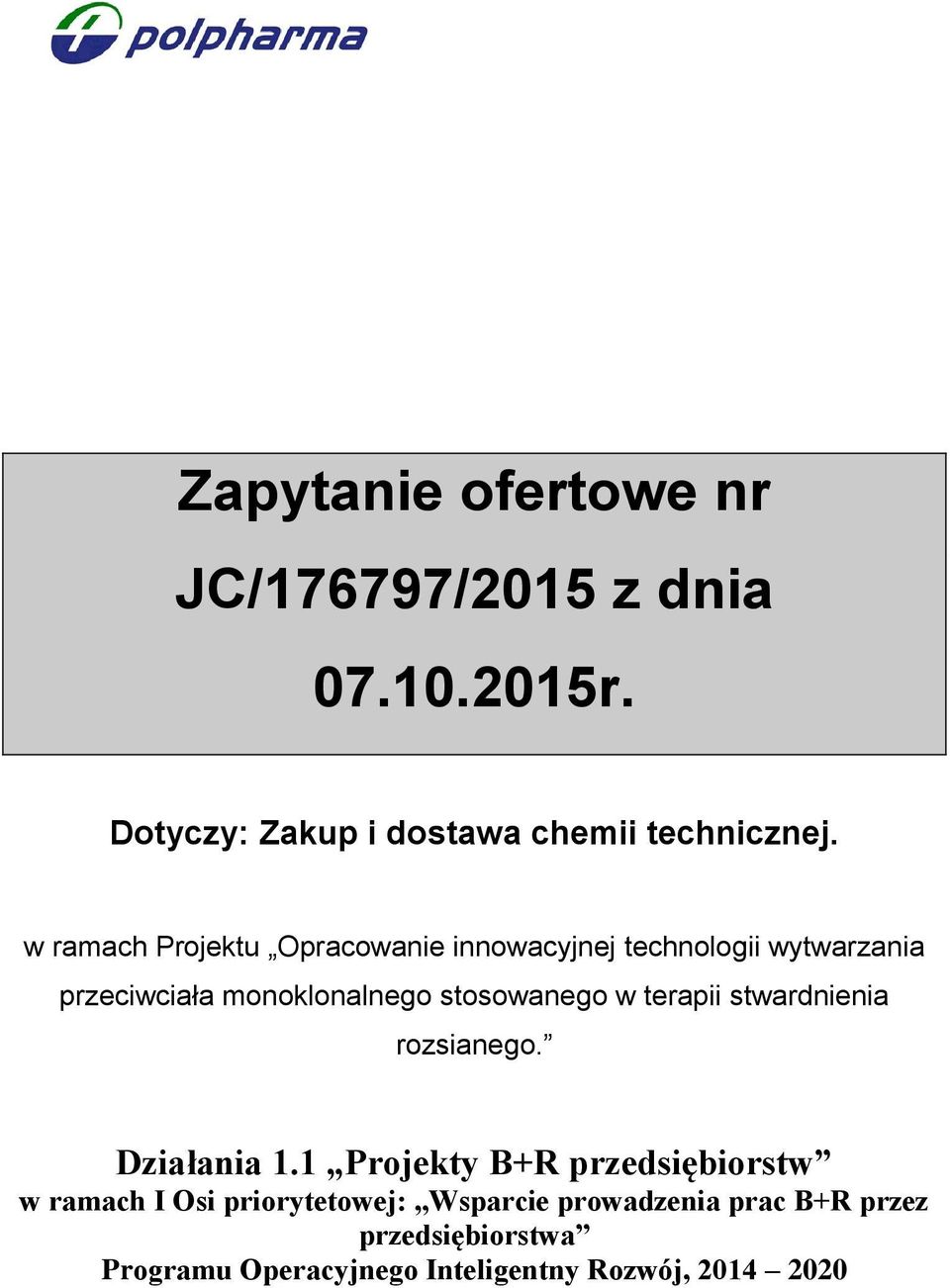 polpharma

Zapytanie ofertowe nr JC/176797/2015 z dnia 07.10.2015r.

Dotyczy: Zakup i dostawa chemii technicznej.

w ramach Projektu „Opracowanie innowacyjnej technologii wytwarzania przeciwciała monoklonalnego stosowanego w terapii stwardnienia rozsianego.”

Działania 1.1 „Projekty B+R przedsiębiorstw”
w ramach I Osi priorytetowej: „Wsparcie prowadzenia prac B+R przez przedsiębiorstwa”
Programu Operacyjnego Inteligentny Rozwój, 2014 – 2020